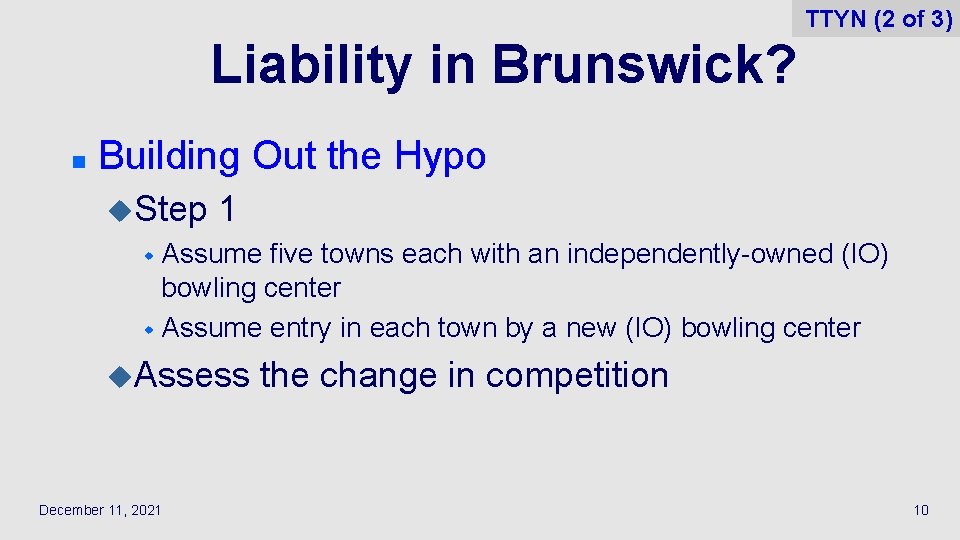 TTYN (2 of 3)

Liability in Brunswick?

Building Out the Hypo

Step 1

Assume five towns each with an independently-owned (IO) bowling center

Assume entry in each town by a new (IO) bowling center

Assess the change in competition

December 11, 2021

10